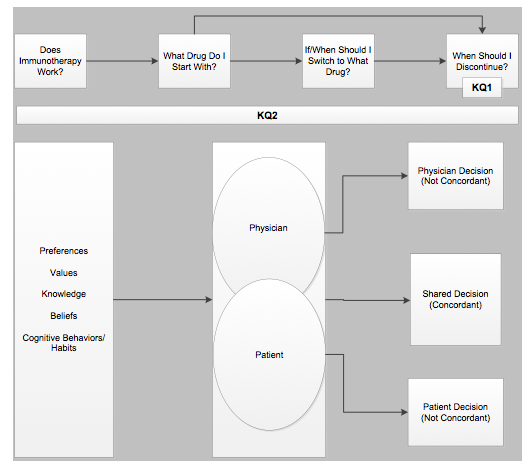 Does Immunotherapy Work?

What Drug Do I Start With?

If/When Should I Switch to What Drug?

When Should I Discontinue?

KQ1

KQ2

Preferences

Values

Knowledge

Beliefs

Cognitive Behaviors/ Habits

Physician

Patient

Physician Decision (Not Concordant)

Shared Decision (Concordant)

Patient Decision (Not Concordant)